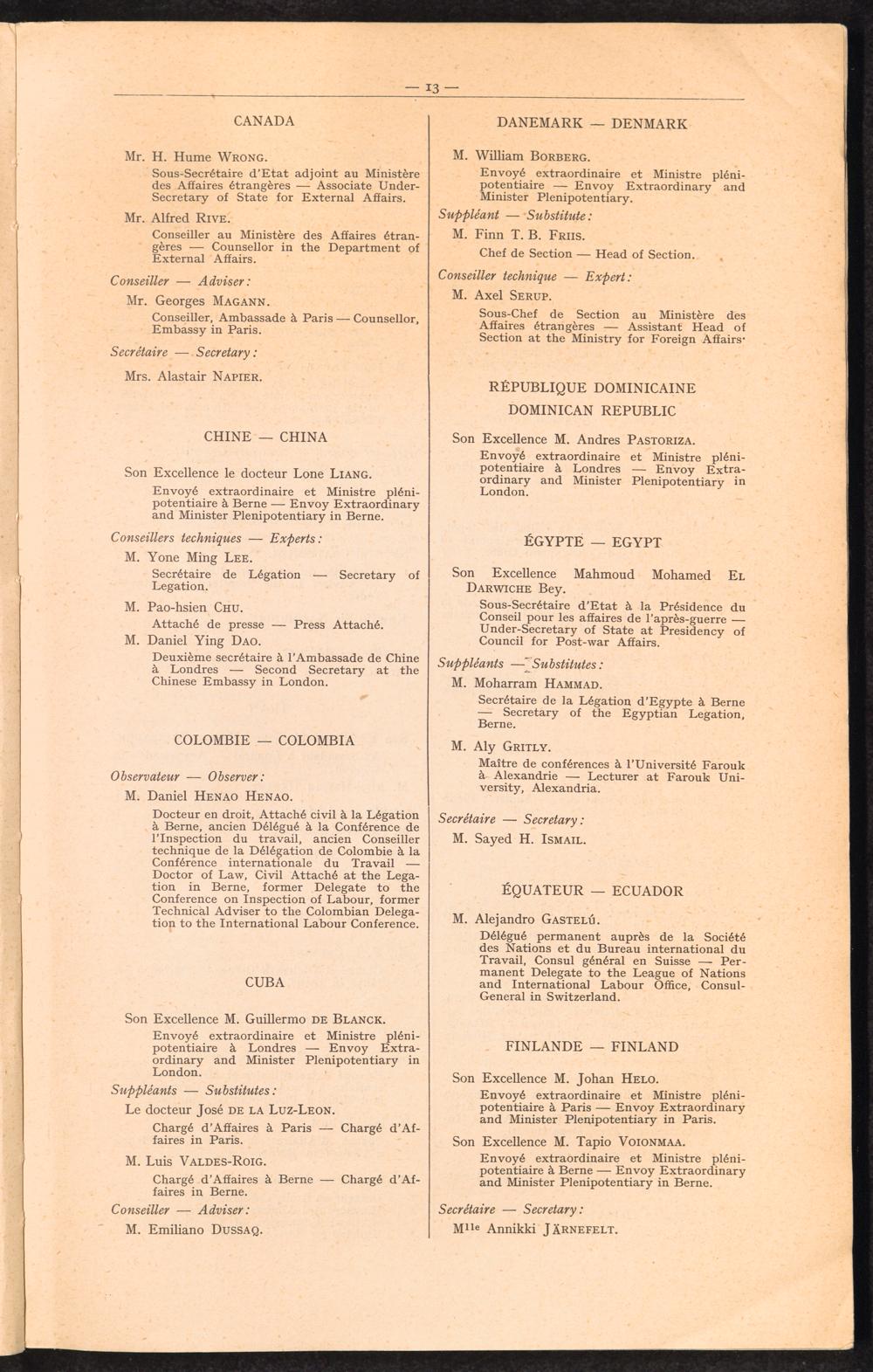 — 13 —

CANADA

Mr. H. Hume WRONG.

Sous-Secrétaire d'Etat adjoint au Ministère des Affaires étrangères — Associate Under-Secretary of State for External Affairs.

Mr. Alfred RIVE.

Conseiller au Ministère des Affaires étrangères — Counsellor in the Department of External Affairs.

Conseiller — Adviser:

Mr. Georges MAGANN.

Conseiller, Ambassade à Paris — Counsellor, Embassy in Paris.

Secrétaire — Secretary:

Mrs. Alastair NAPIER.

CHINE — CHINA

Son Excellence le docteur Lone LIANG.

Envoyé extraordinaire et Ministre plénipotentiaire à Berne — Envoy Extraordinary and Minister Plenipotentiary in Berne.

Conseillers techniques — Experts:

M. Yone Ming LEE.

Secrétaire de Légation — Secretary of Legation.

M. Pao-hsien CHU.

Attaché de presse — Press Attaché.

M. Daniel Ying DAO.

Deuxième secrétaire à l'Ambassade de Chine à Londres — Second Secretary at the Chinese Embassy in London.

COLOMBIE — COLOMBIA

Observateur — Observer:

M. Daniel HENAO HENAO.

Docteur en droit, Attaché civil à la Légation à Berne, ancien Délégué à la Conférence de l'Inspection du travail, ancien Conseiller technique de la Délégation de Colombie à la Conférence internationale du Travail — Doctor of Law, Civil Attaché at the Legation in Berne, former Delegate to the Conference on Inspection of Labour, former Technical Adviser to the Colombian Delegation to the International Labour Conference.

CUBA

Son Excellence M. Guillermo DE BLANCK.

Envoyé extraordinaire et Ministre plénipotentiaire à Londres — Envoy Extraordinary and Minister Plenipotentiary in London.

Suppléants — Substitutes:

Le docteur José DE LA LUZ-LEON.

Chargé d'Affaires à Paris — Chargé d'Affaires in Paris.

M. Luis VALDES-ROIG.

Chargé d'Affaires à Berne — Chargé d'Affaires in Berne.

Conseiller — Adviser:

M. Emiliano DUSSAQ.

DANEMARK — DENMARK

M. William BORBERG.

Envoyé extraordinaire et Ministre plénipotentiaire — Envoy Extraordinary and Minister Plenipotentiary.

Suppléant — Substitute:

M. Finn T. B. FRIIS.

Chef de Section — Head of Section.

Conseiller technique — Expert:

M. Axel SERUP.

Sous-Chef de Section au Ministère des Affaires étrangères — Assistant Head of Section at the Ministry for Foreign Affairs·

RÉPUBLIQUE DOMINICAINE
DOMINICAN REPUBLIC

Son Excellence M. Andres PASTORIZA.

Envoyé extraordinaire et Ministre plénipotentiaire à Londres — Envoy Extraordinary and Minister Plenipotentiary in London.

ÉGYPTE — EGYPT

Son Excellence Mahmoud Mohamed EL DARWICHE Bey.

Sous-Secrétaire d'Etat à la Présidence du Conseil pour les affaires de l'après-guerre — Under-Secretary of State at Presidency of Council for Post-war Affairs.

Suppléants — Substitutes:

M. Moharram HAMMAD.

Secrétaire de la Légation d'Egypte à Berne — Secretary of the Egyptian Legation, Berne.

M. Aly GRITLY.

Maître de conférences à l'Université Farouk à Alexandrie — Lecturer at Farouk University, Alexandria.

Secrétaire — Secretary:

M. Sayed H. ISMAIL.

ÉQUATEUR — ECUADOR

M. Alejandro GASTELÚ.

Délégué permanent auprès de la Société des Nations et du Bureau international du Travail, Consul général en Suisse — Permanent Delegate to the League of Nations and International Labour Office, Consul-General in Switzerland.

FINLANDE — FINLAND

Son Excellence M. Johan HELO.

Envoyé extraordinaire et Ministre plénipotentiaire à Paris — Envoy Extraordinary and Minister Plenipotentiary in Paris.

Son Excellence M. Tapio VOIONMAA.

Envoyé extraordinaire et Ministre plénipotentiaire à Berne — Envoy Extraordinary and Minister Plenipotentiary in Berne.

Secrétaire — Secretary:

M$^{lle}$ Annikki JÄRNEFELT.